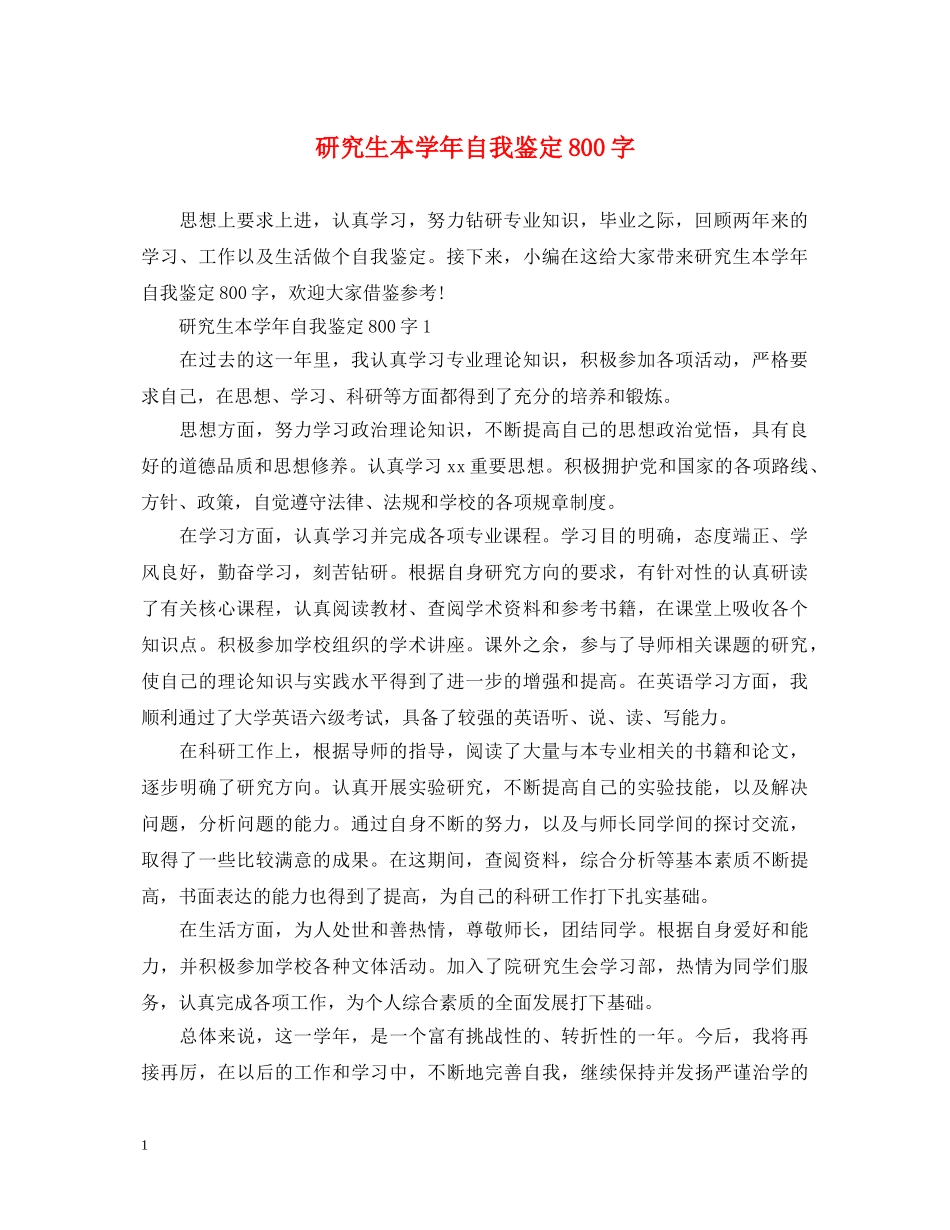 研究生本学年自我鉴定800字

思想上要求上进，认真学习，努力钻研专业知识，毕业之际，回顾两年来的学习、工作以及生活做个自我鉴定。接下来，小编在这给大家带来研究生本学年自我鉴定800字，欢迎大家借鉴参考!

研究生本学年自我鉴定800字1

在过去的这一年里，我认真学习专业理论知识，积极参加各项活动，严格要求自己，在思想、学习、科研等方面都得到了充分的培养和锻炼。

思想方面，努力学习政治理论知识，不断提高自己的思想政治觉悟，具有良好的道德品质和思想修养。认真学习xx重要思想。积极拥护党和国家的各项路线、方针、政策，自觉遵守法律、法规和学校的各项规章制度。

在学习方面，认真学习并完成各项专业课程。学习目的明确，态度端正、学风良好，勤奋学习，刻苦钻研。根据自身研究方向的要求，有针对性的认真研读了有关核心课程，认真阅读教材、查阅学术资料和参考书籍，在课堂上吸收各个知识点。积极参加学校组织的学术讲座。课外之余，参与了导师相关课题的研究，使自己的理论知识与实践水平得到了进一步的增强和提高。在英语学习方面，我顺利通过了大学英语六级考试，具备了较强的英语听、说、读、写能力。

在科研工作上，根据导师的指导，阅读了大量与本专业相关的书籍和论文，逐步明确了研究方向。认真开展实验研究，不断提高自己的实验技能，以及解决问题，分析问题的能力。通过自身不断的努力，以及与师长同学间的探讨交流，取得了一些比较满意的成果。在这期间，查阅资料，综合分析等基本素质不断提高，书面表达的能力也得到了提高，为自己的科研工作打下扎实基础。

在生活方面，为人处世和善热情，尊敬师长，团结同学。根据自身爱好和能力，并积极参加学校各种文体活动。加入了院研究生会学习部，热情为同学们服务，认真完成各项工作，为个人综合素质的全面发展打下基础。

总体来说，这一学年，是一个富有挑战性的、转折性的一年。今后，我将再接再厉，在以后的工作和学习中，不断地完善自我，继续保持并发扬严谨治学的

1